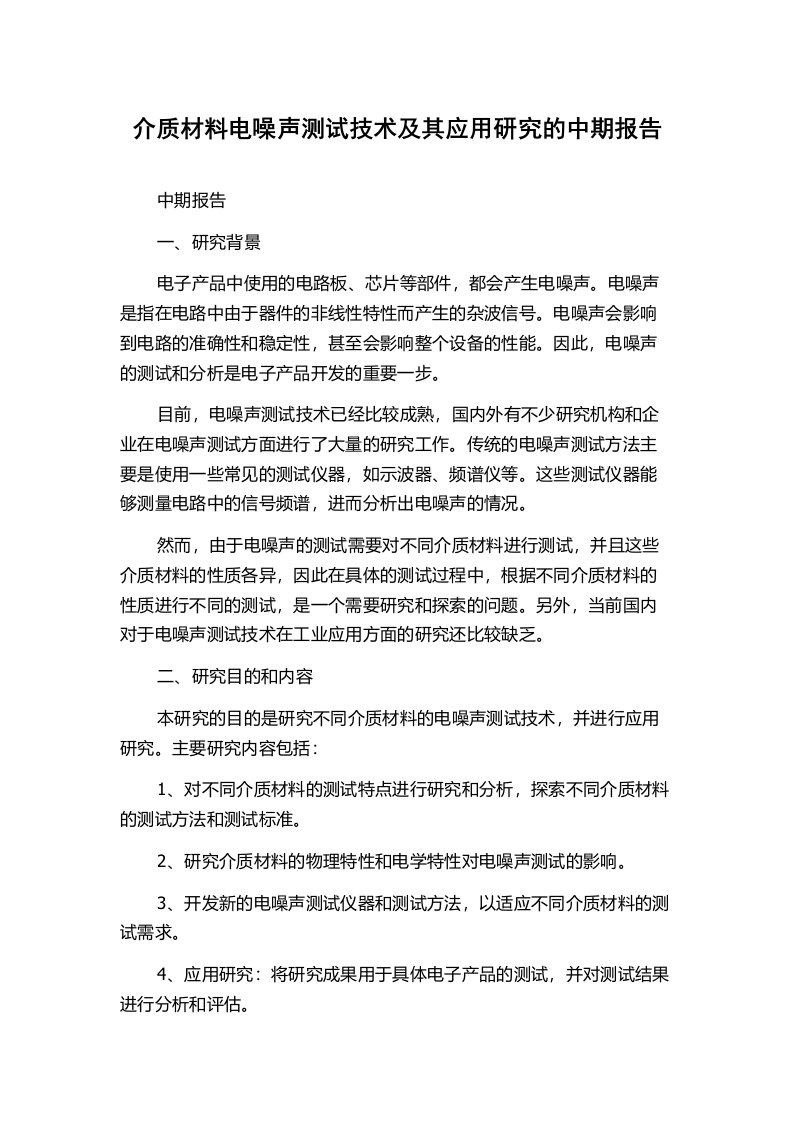 介质材料电噪声测试技术及其应用研究的中期报告

中期报告

一、研究背景

电子产品中使用的电路板、芯片等部件，都会产生电噪声。电噪声是指在电路中由于器件的非线性特性而产生的杂波信号。电噪声会影响到电路的准确性和稳定性，甚至会影响整个设备的性能。因此，电噪声的测试和分析是电子产品开发的重要一步。

目前，电噪声测试技术已经比较成熟，国内外有不少研究机构和企业在电噪声测试方面进行了大量的研究工作。传统的电噪声测试方法主要是使用一些常见的测试仪器，如示波器、频谱仪等。这些测试仪器能够测量电路中的信号频谱，进而分析出电噪声的情况。

然而，由于电噪声的测试需要对不同介质材料进行测试，并且这些介质材料的性质各异，因此在具体的测试过程中，根据不同介质材料的性质进行不同的测试，是一个需要研究和探索的问题。另外，当前国内对于电噪声测试技术在工业应用方面的研究还比较缺乏。

二、研究目的和内容

本研究的目的是研究不同介质材料的电噪声测试技术，并进行应用研究。主要研究内容包括：

1、对不同介质材料的测试特点进行研究和分析，探索不同介质材料的测试方法和测试标准。

2、研究介质材料的物理特性和电学特性对电噪声测试的影响。

3、开发新的电噪声测试仪器和测试方法，以适应不同介质材料的测试需求。

4、应用研究：将研究成果用于具体电子产品的测试，并对测试结果进行分析和评估。